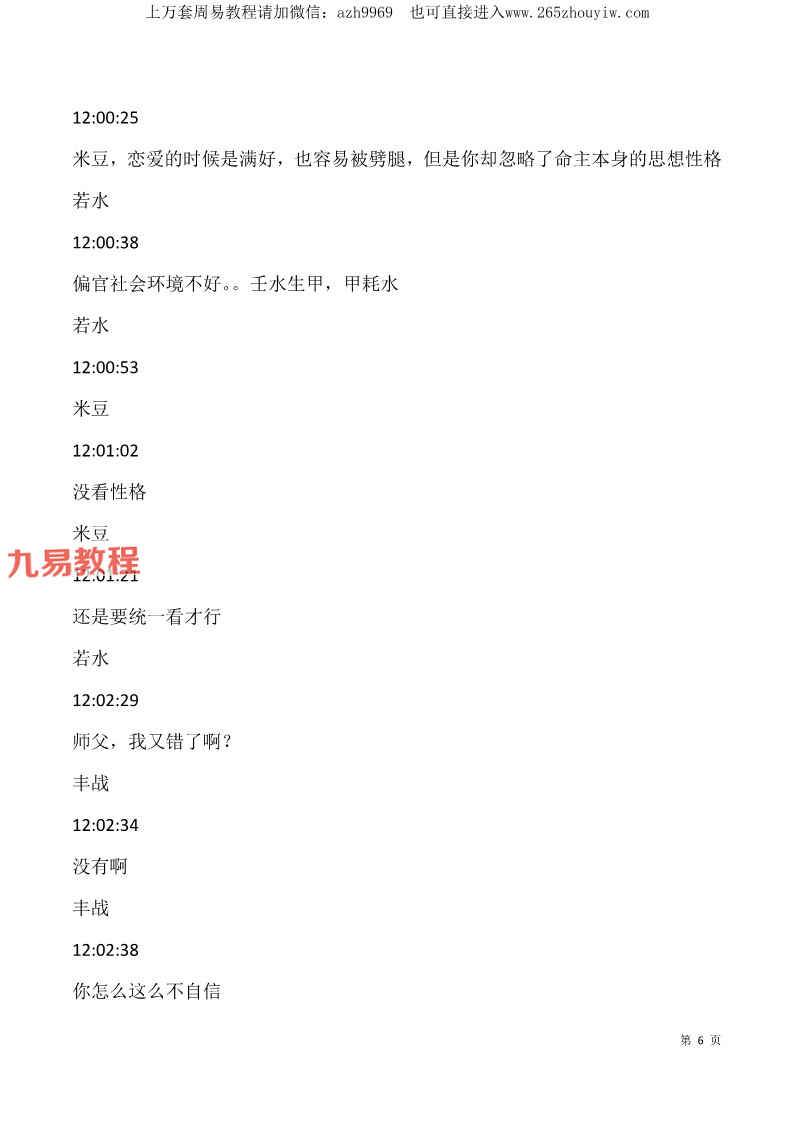 上万套周易教程请加微信：azh9969　也可直接进入www.265zhouyiw.com

12:00:25

米豆，恋爱的时候是满好，也容易被劈腿，但是你却忽略了命主本身的思想性格

若水

12:00:38

偏官社会环境不好。。壬水生甲，甲耗水

若水

12:00:53

米豆

12:01:02

没看性格

米豆

九易教程

12:01:21

还是要统一看才行

若水

12:02:29

师父，我又错了啊？

丰战

12:02:34

没有啊

丰战

12:02:38

你怎么这么不自信

第 6 页